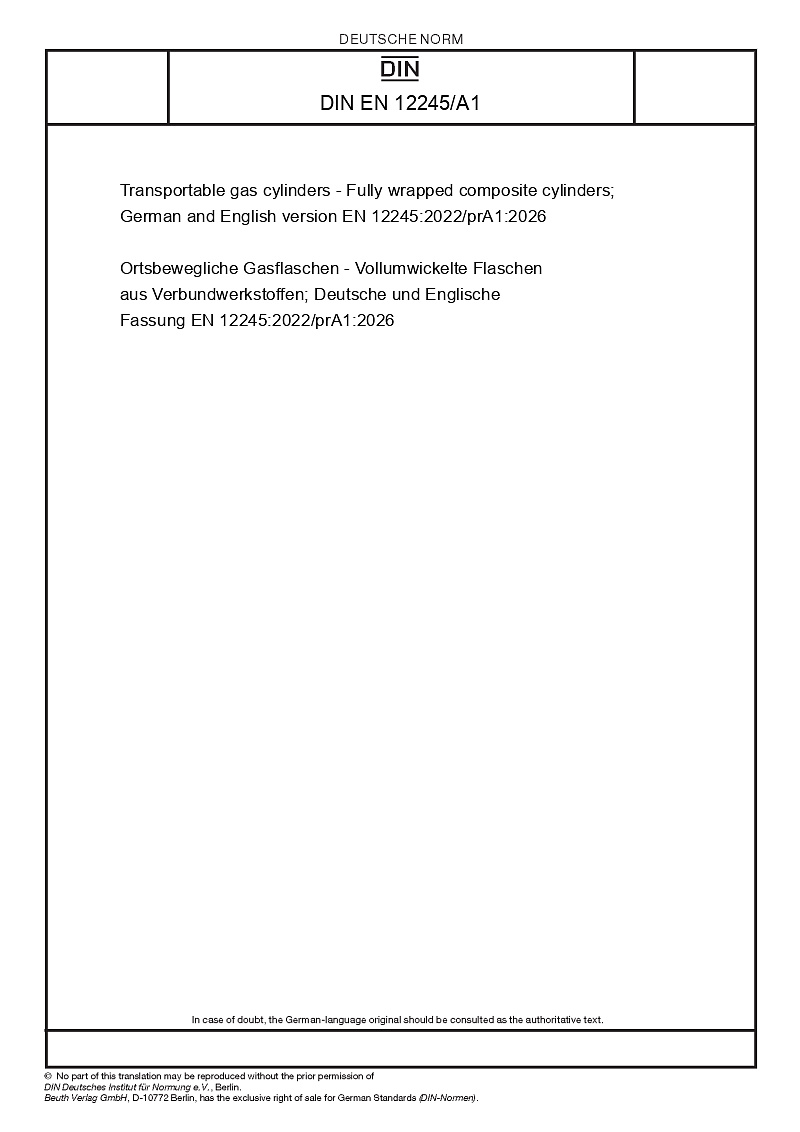 DEUTSCHE NORM

DIN

DIN EN 12245/A1

Transportable gas cylinders - Fully wrapped composite cylinders; German and English version EN 12245:2022/prA1:2026

Ortsbewegliche Gasflaschen - Vollumwickelte Flaschen aus Verbundwerkstoffen; Deutsche und Englische Fassung EN 12245:2022/prA1:2026

In case of doubt, the German-language original should be consulted as the authoritative text.

© No part of this translation may be reproduced without the prior permission of DIN Deutsches Institut für Normung e.V., Berlin.
Beuth Verlag GmbH, D-10772 Berlin, has the exclusive right of sale for German Standards (DIN-Normen).